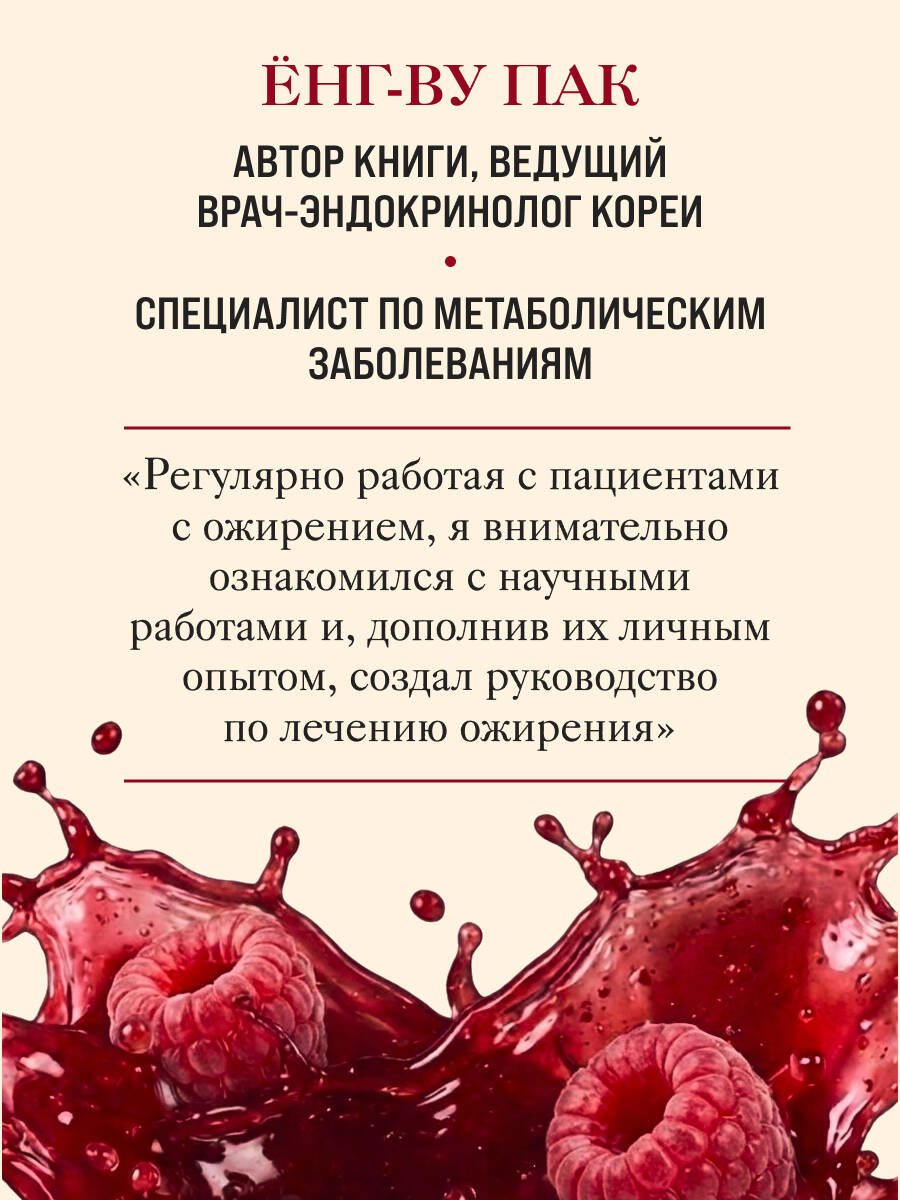 ЁНГ-ВУ ПАК

АВТОР КНИГИ, ВЕДУЩИЙ ВРАЧ-ЭНДОКРИНОЛОГ КОРЕИ

•

СПЕЦИАЛИСТ ПО МЕТАБОЛИЧЕСКИМ ЗАБОЛЕВАНИЯМ

«Регулярно работая с пациентами с ожирением, я внимательно ознакомился с научными работами и, дополнив их личным опытом, создал руководство по лечению ожирения»